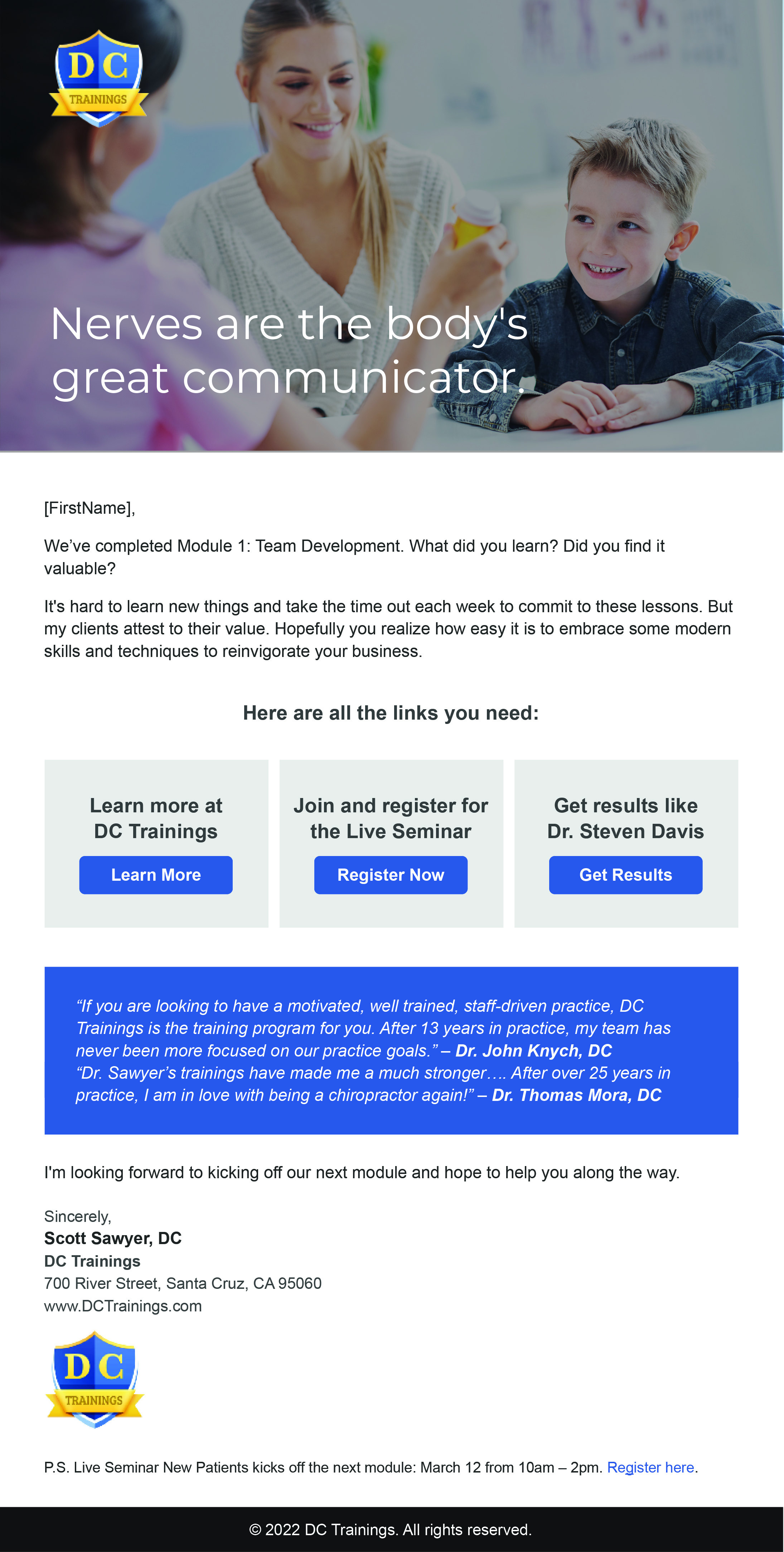 DC
TRAININGS

Nerves are the body's great communicator.

[FirstName],

We've completed Module 1: Team Development. What did you learn? Did you find it valuable?

It's hard to learn new things and take the time out each week to commit to these lessons. But my clients attest to their value. Hopefully you realize how easy it is to embrace some modern skills and techniques to reinvigorate your business.

Here are all the links you need:

Learn more at DC Trainings

Learn More

Join and register for the Live Seminar

Register Now

Get results like Dr. Steven Davis

Get Results

"If you are looking to have a motivated, well trained, staff-driven practice, DC Trainings is the training program for you. After 13 years in practice, my team has never been more focused on our practice goals." – Dr. John Knych, DC
"Dr. Sawyer's trainings have made me a much stronger…. After over 25 years in practice, I am in love with being a chiropractor again!" – Dr. Thomas Mora, DC

I'm looking forward to kicking off our next module and hope to help you along the way.

Sincerely,
Scott Sawyer, DC
DC Trainings
700 River Street, Santa Cruz, CA 95060
www.DCTrainings.com

DC
TRAININGS

P.S. Live Seminar New Patients kicks off the next module: March 12 from 10am – 2pm. Register here.

© 2022 DC Trainings. All rights reserved.